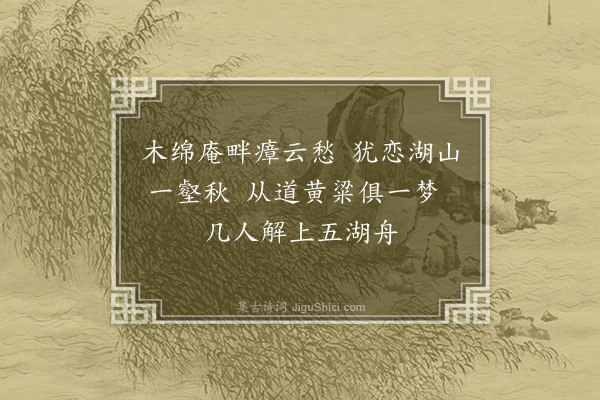 木绵庵畔瘴云愁 犹恋湖山一壑秋 从道黄粱俱一梦 几人解上五湖舟

集古诗词 JiguShici.com